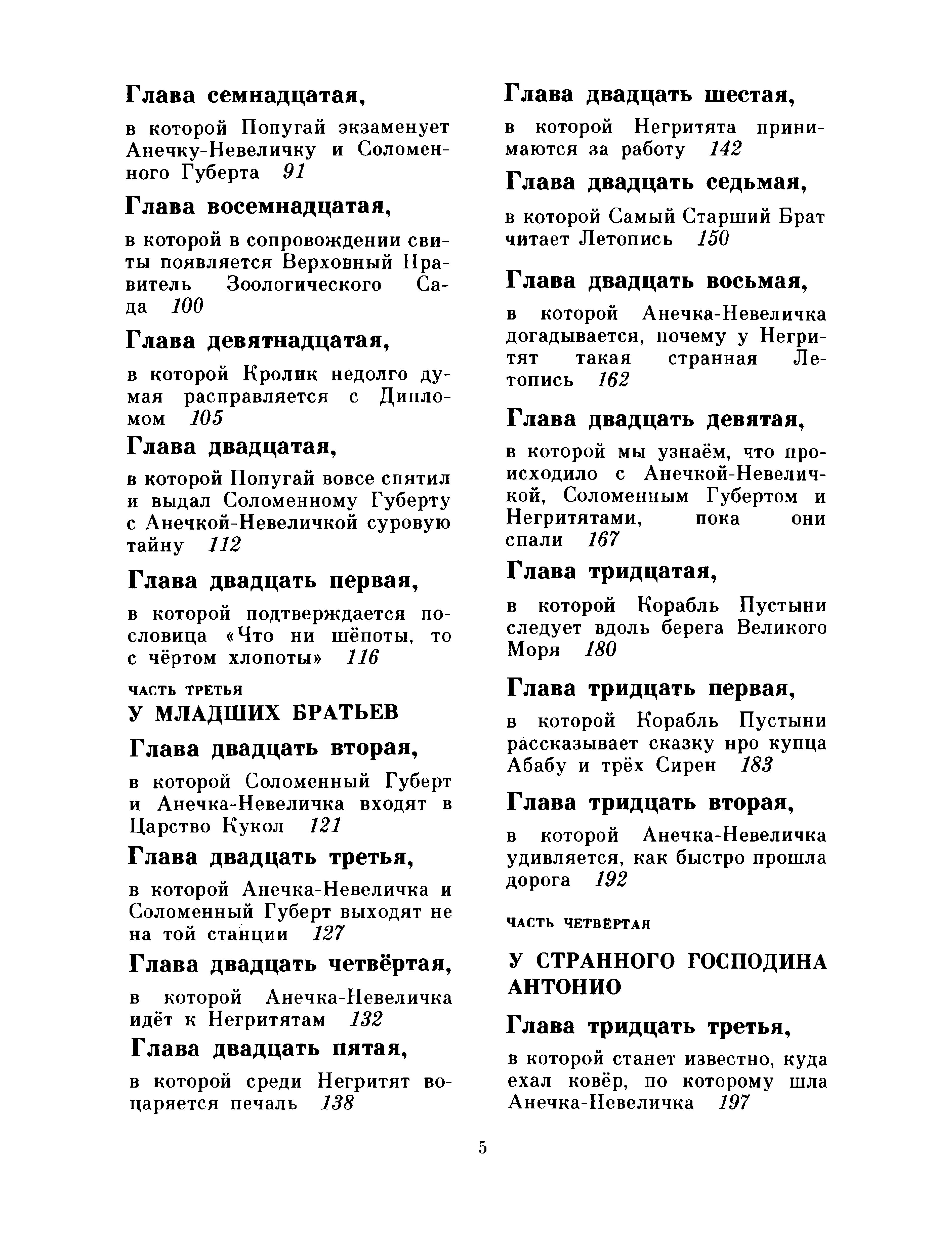 Глава семнадцатая,

в которой Попугай экзаменует Анечку-Невеличку и Соломенного Губерта 91

Глава восемнадцатая,

в которой в сопровождении свиты появляется Верховный Правитель Зоологического Сада 100

Глава девятнадцатая,

в которой Кролик недолго думая расправляется с Дипломом 105

Глава двадцатая,

в которой Попугай вовсе спятил и выдал Соломенному Губерту с Анечкой-Невеличкой суровую тайну 112

Глава двадцать первая,

в которой подтверждается пословица «Что ни шёпоты, то с чёртом хлопоты» 116

ЧАСТЬ ТРЕТЬЯ

У МЛАДШИХ БРАТЬЕВ

Глава двадцать вторая,

в которой Соломенный Губерт и Анечка-Невеличка входят в Царство Кукол 121

Глава двадцать третья,

в которой Анечка-Невеличка и Соломенный Губерт выходят не на той станции 127

Глава двадцать четвёртая,

в которой Анечка-Невеличка идёт к Негритятам 132

Глава двадцать пятая,

в которой среди Негритят воцаряется печаль 138

Глава двадцать шестая,

в которой Негритята принимаются за работу 142

Глава двадцать седьмая,

в которой Самый Старший Брат читает Летопись 150

Глава двадцать восьмая,

в которой Анечка-Невеличка догадывается, почему у Негритят такая странная Летопись 162

Глава двадцать девятая,

в которой мы узнаём, что происходило с Анечкой-Невеличкой, Соломенным Губертом и Негритятами, пока они спали 167

Глава тридцатая,

в которой Корабль Пустыни следует вдоль берега Великого Моря 180

Глава тридцать первая,

в которой Корабль Пустыни рассказывает сказку нро купца Абабу и трёх Сирен 183

Глава тридцать вторая,

в которой Анечка-Невеличка удивляется, как быстро прошла дорога 192

ЧАСТЬ ЧЕТВЁРТАЯ

У СТРАННОГО ГОСПОДИНА АНТОНИО

Глава тридцать третья,

в которой станет известно, куда ехал ковёр, по которому шла Анечка-Невеличка 197

5